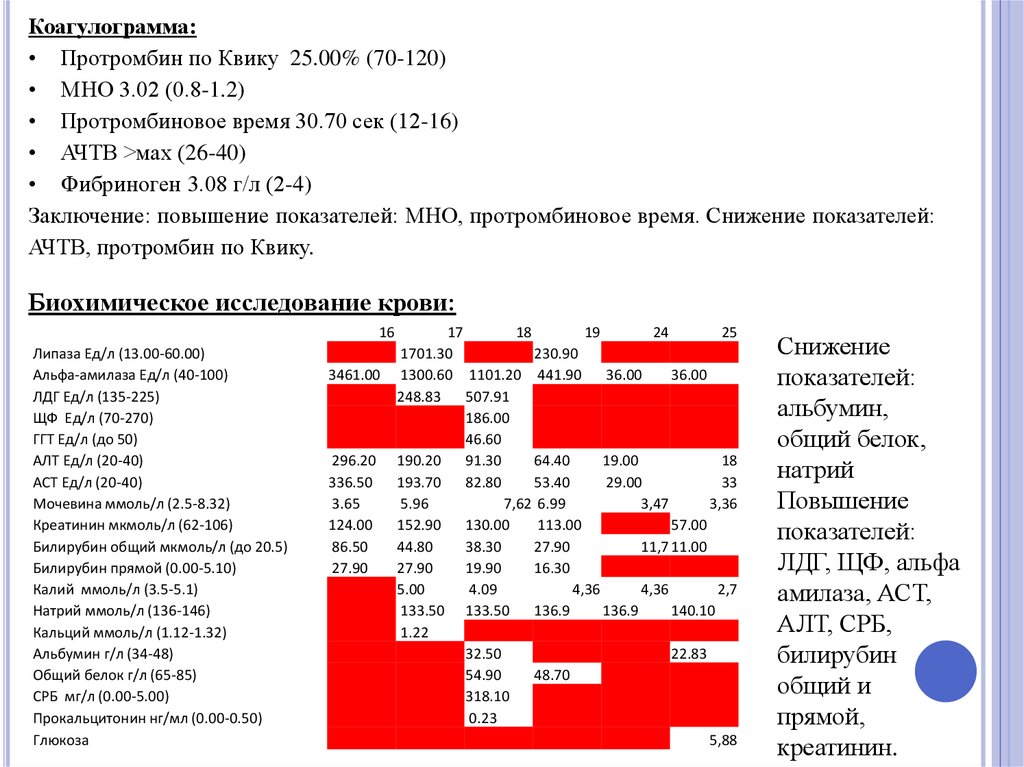 **Коагулограмма:**

• Протромбин по Квику 25.00% (70-120)

• МНО 3.02 (0.8-1.2)

• Протромбиновое время 30.70 сек (12-16)

• АЧТВ >мах (26-40)

• Фибриноген 3.08 г/л (2-4)

Заключение: повышение показателей: МНО, протромбиновое время. Снижение показателей: АЧТВ, протромбин по Квику.

**Биохимическое исследование крови:**

| | 16 | 17 | 18 | 19 | 24 | 25 |
|---|---|---|---|---|---|---|
| Липаза Ед/л (13.00-60.00) | | 1701.30 | | 230.90 | | |
| Альфа-амилаза Ед/л (40-100) | 3461.00 | 1300.60 | 1101.20 | 441.90 | 36.00 | 36.00 |
| ЛДГ Ед/л (135-225) | | 248.83 | 507.91 | | | |
| ЩФ Ед/л (70-270) | | | 186.00 | | | |
| ГГТ Ед/л (до 50) | | | 46.60 | | | |
| АЛТ Ед/л (20-40) | 296.20 | 190.20 | 91.30 | 64.40 | 19.00 | 18 |
| АСТ Ед/л (20-40) | 336.50 | 193.70 | 82.80 | 53.40 | 29.00 | 33 |
| Мочевина ммоль/л (2.5-8.32) | 3.65 | 5.96 | 7,62 | 6.99 | 3,47 | 3,36 |
| Креатинин мкмоль/л (62-106) | 124.00 | 152.90 | 130.00 | 113.00 | | 57.00 |
| Билирубин общий мкмоль/л (до 20.5) | 86.50 | 44.80 | 38.30 | 27.90 | 11,7 | 11.00 |
| Билирубин прямой (0.00-5.10) | 27.90 | 27.90 | 19.90 | 16.30 | | |
| Калий ммоль/л (3.5-5.1) | | 5.00 | 4.09 | 4,36 | 4,36 | 2,7 |
| Натрий ммоль/л (136-146) | | 133.50 | 133.50 | 136.9 | 136.9 | 140.10 |
| Кальций ммоль/л (1.12-1.32) | | 1.22 | | | | |
| Альбумин г/л (34-48) | | | 32.50 | | | 22.83 |
| Общий белок г/л (65-85) | | | 54.90 | 48.70 | | |
| СРБ мг/л (0.00-5.00) | | | 318.10 | | | |
| Прокальцитонин нг/мл (0.00-0.50) | | | 0.23 | | | |
| Глюкоза | | | | | | 5,88 |

Снижение показателей: альбумин, общий белок, натрий Повышение показателей: ЛДГ, ЩФ, альфа амилаза, АСТ, АЛТ, СРБ, билирубин общий и прямой, креатинин.